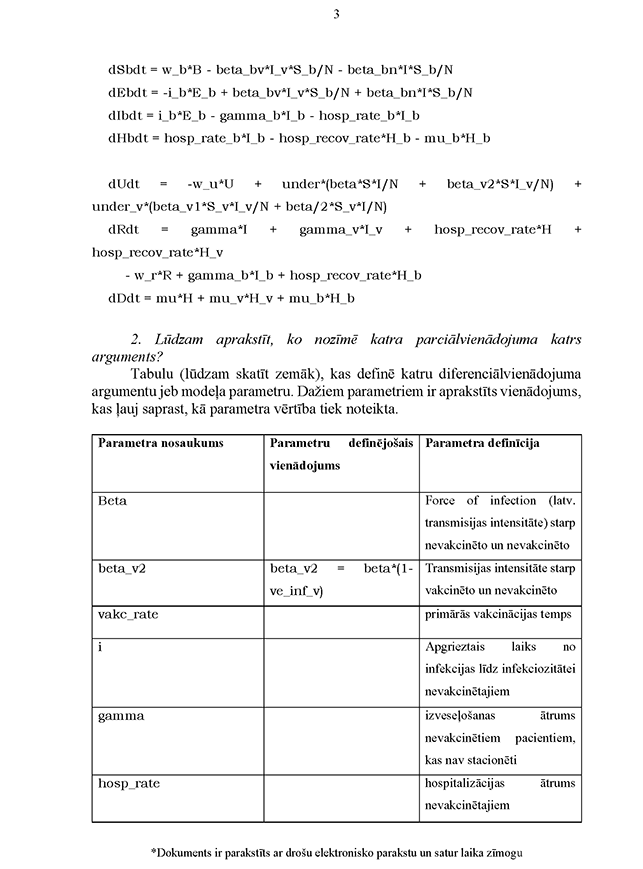 3

dSbdt = w_b*B - beta_bv*I_v*S_b/N - beta_bn*I*S_b/N

dEbdt = -i_b*E_b + beta_bv*I_v*S_b/N + beta_bn*I*S_b/N

dIbdt = i_b*E_b - gamma_b*I_b - hosp_rate_b*I_b

dHbdt = hosp_rate_b*I_b - hosp_recov_rate*H_b - mu_b*H_b

dUdt = -w_u*U + under*(beta*S*I/N + beta_v2*S*I_v/N) + under_v*(beta_v1*S_v*I_v/N + beta/2*S_v*I/N)

dRdt = gamma*I + gamma_v*I_v + hosp_recov_rate*H + hosp_recov_rate*H_v

- w_r*R + gamma_b*I_b + hosp_recov_rate*H_b

dDdt = mu*H + mu_v*H_v + mu_b*H_b

2. Lūdzam aprakstīt, ko nozīmē katra parciālvienādojuma katrs arguments?

Tabulu (lūdzam skatīt zemāk), kas definē katru diferenciālvienādojuma argumentu jeb modeļa parametru. Dažiem parametriem ir aprakstīts vienādojums, kas ļauj saprast, kā parametra vērtība tiek noteikta.

| Parametra nosaukums | Parametru definējošais vienādojums | Parametra definīcija |
|---|---|---|
| Beta | | Force of infection (latv. transmisijas intensitāte) starp nevakcinēto un nevakcinēto |
| beta_v2 | beta_v2 = beta*(1-ve_inf_v) | Transmisijas intensitāte starp vakcinēto un nevakcinēto |
| vakc_rate | | primārās vakcinācijas temps |
| i | | Apgrieztais laiks no infekcijas līdz infekciozitātei nevakcinētajiem |
| gamma | | izveseļošanas ātrums nevakcinētiem pacientiem, kas nav stacionēti |
| hosp_rate | | hospitalizācijas ātrums nevakcinētajiem |

*Dokuments ir parakstīts ar drošu elektronisko parakstu un satur laika zīmogu